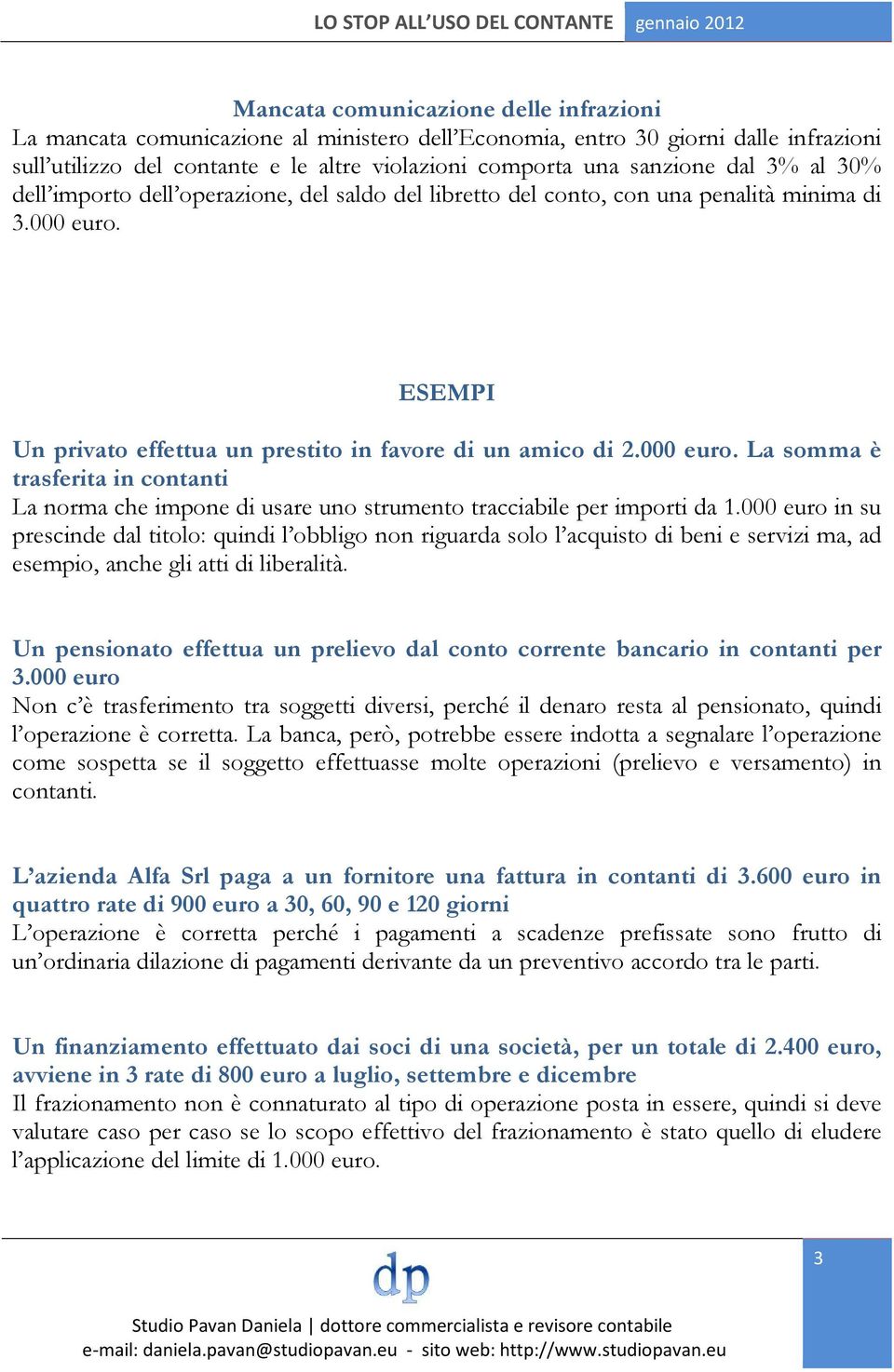 LO STOP ALL'USO DEL CONTANTE gennaio 2012

Mancata comunicazione delle infrazioni
La mancata comunicazione al ministero dell'Economia, entro 30 giorni dalle infrazioni sull'utilizzo del contante e le altre violazioni comporta una sanzione dal 3% al 30% dell'importo dell'operazione, del saldo del libretto del conto, con una penalità minima di 3.000 euro.

ESEMPI

Un privato effettua un prestito in favore di un amico di 2.000 euro. La somma è trasferita in contanti
La norma che impone di usare uno strumento tracciabile per importi da 1.000 euro in su prescinde dal titolo: quindi l'obbligo non riguarda solo l'acquisto di beni e servizi ma, ad esempio, anche gli atti di liberalità.

Un pensionato effettua un prelievo dal conto corrente bancario in contanti per 3.000 euro
Non c'è trasferimento tra soggetti diversi, perché il denaro resta al pensionato, quindi l'operazione è corretta. La banca, però, potrebbe essere indotta a segnalare l'operazione come sospetta se il soggetto effettuasse molte operazioni (prelievo e versamento) in contanti.

L'azienda Alfa Srl paga a un fornitore una fattura in contanti di 3.600 euro in quattro rate di 900 euro a 30, 60, 90 e 120 giorni
L'operazione è corretta perché i pagamenti a scadenze prefissate sono frutto di un'ordinaria dilazione di pagamenti derivante da un preventivo accordo tra le parti.

Un finanziamento effettuato dai soci di una società, per un totale di 2.400 euro, avviene in 3 rate di 800 euro a luglio, settembre e dicembre
Il frazionamento non è connaturato al tipo di operazione posta in essere, quindi si deve valutare caso per caso se lo scopo effettivo del frazionamento è stato quello di eludere l'applicazione del limite di 1.000 euro.

dp
3
Studio Pavan Daniela | dottore commercialista e revisore contabile
e-mail: daniela.pavan@studiopavan.eu - sito web: http://www.studiopavan.eu